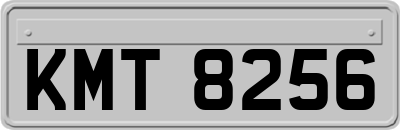 KMT 8256